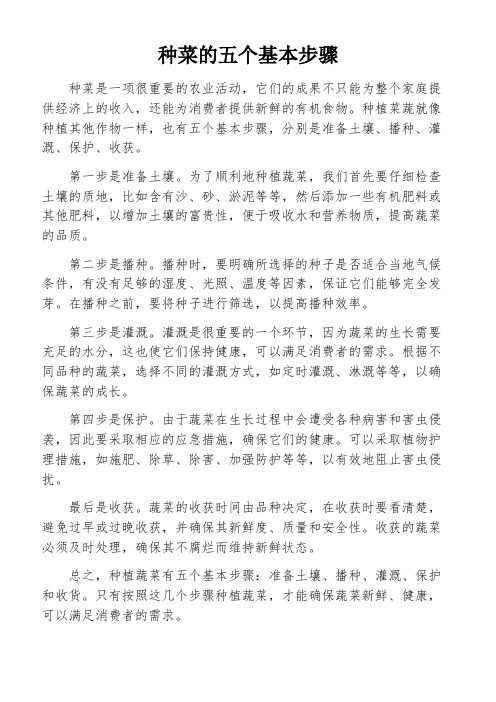 种菜的五个基本步骤

种菜是一项很重要的农业活动，它们的成果不只能为整个家庭提供经济上的收入，还能为消费者提供新鲜的有机食物。种植菜蔬就像种植其他作物一样，也有五个基本步骤，分别是准备土壤、播种、灌溉、保护、收获。

第一步是准备土壤。为了顺利地种植蔬菜，我们首先要仔细检查土壤的质地，比如含有沙、砂、淤泥等等，然后添加一些有机肥料或其他肥料，以增加土壤的富贵性，便于吸收水和营养物质，提高蔬菜的品质。

第二步是播种。播种时，要明确所选择的种子是否适合当地气候条件，有没有足够的湿度、光照、温度等因素，保证它们能够完全发芽。在播种之前，要将种子进行筛选，以提高播种效率。

第三步是灌溉。灌溉是很重要的一个环节，因为蔬菜的生长需要充足的水分，这也使它们保持健康，可以满足消费者的需求。根据不同品种的蔬菜，选择不同的灌溉方式，如定时灌溉、淋溉等等，以确保蔬菜的成长。

第四步是保护。由于蔬菜在生长过程中会遭受各种病害和害虫侵袭，因此要采取相应的应急措施，确保它们的健康。可以采取植物护理措施，如施肥、除草、除害、加强防护等等，以有效地阻止害虫侵扰。

最后是收获。蔬菜的收获时间由品种决定，在收获时要看清楚，避免过早或过晚收获，并确保其新鲜度、质量和安全性。收获的蔬菜必须及时处理，确保其不腐烂而维持新鲜状态。

总之，种植蔬菜有五个基本步骤：准备土壤、播种、灌溉、保护和收货。只有按照这几个步骤种植蔬菜，才能确保蔬菜新鲜、健康，可以满足消费者的需求。